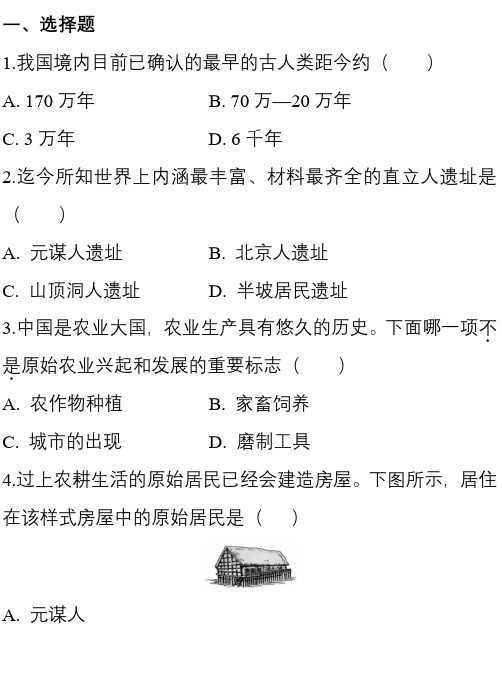 一、选择题

1.我国境内目前已确认的最早的古人类距今约（　　）

A. 170 万年　　B. 70 万—20 万年

C. 3 万年　　D. 6 千年

2.迄今所知世界上内涵最丰富、材料最齐全的直立人遗址是（　　）

A. 元谋人遗址　　B. 北京人遗址

C. 山顶洞人遗址　　D. 半坡居民遗址

3.中国是农业大国，农业生产具有悠久的历史。下面哪一项不是原始农业兴起和发展的重要标志（　　）

A. 农作物种植　　B. 家畜饲养

C. 城市的出现　　D. 磨制工具

4.过上农耕生活的原始居民已经会建造房屋。下图所示，居住在该样式房屋中的原始居民是（　　）

A. 元谋人